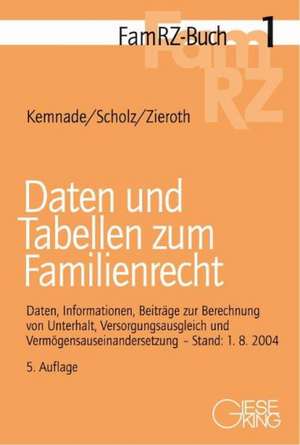 FamRZ-Buch 1

FamRZ

Kemnade/Scholz/Zieroth

Daten und Tabellen zum Familienrecht

Daten, Informationen, Beiträge zur Berechnung von Unterhalt, Versorgungsausgleich und Vermögensauseinandersetzung – Stand: 1. 8. 2004

5. Auflage

GIESEKING